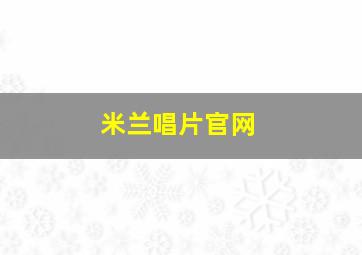 米兰唱片官网